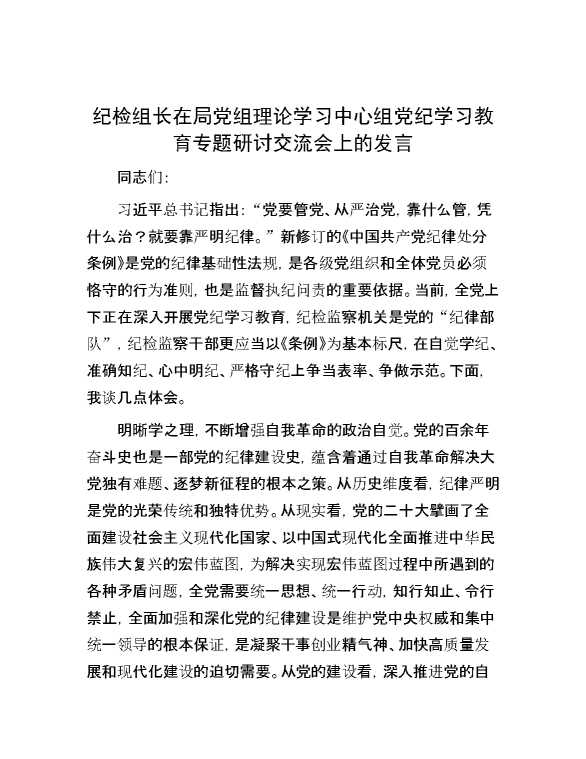 纪检组长在局党组理论学习中心组党纪学习教育专题研讨交流会上的发言

同志们：

习近平总书记指出：“党要管党、从严治党，靠什么管，凭什么治？就要靠严明纪律。”新修订的《中国共产党纪律处分条例》是党的纪律基础性法规，是各级党组织和全体党员必须恪守的行为准则，也是监督执纪问责的重要依据。当前，全党上下正在深入开展党纪学习教育，纪检监察机关是党的“纪律部队”，纪检监察干部更应当以《条例》为基本标尺，在自觉学纪、准确知纪、心中明纪、严格守纪上争当表率、争做示范。下面，我谈几点体会。

明晰学之理，不断增强自我革命的政治自觉。党的百余年奋斗史也是一部党的纪律建设史，蕴含着通过自我革命解决大党独有难题、逐梦新征程的根本之策。从历史维度看，纪律严明是党的光荣传统和独特优势。从现实看，党的二十大擘画了全面建设社会主义现代化国家、以中国式现代化全面推进中华民族伟大复兴的宏伟蓝图，为解决实现宏伟蓝图过程中所遇到的各种矛盾问题，全党需要统一思想、统一行动，知行知止、令行禁止，全面加强和深化党的纪律建设是维护党中央权威和集中统一领导的根本保证，是凝聚干事创业精气神、加快高质量发展和现代化建设的迫切需要。从党的建设看，深入推进党的自